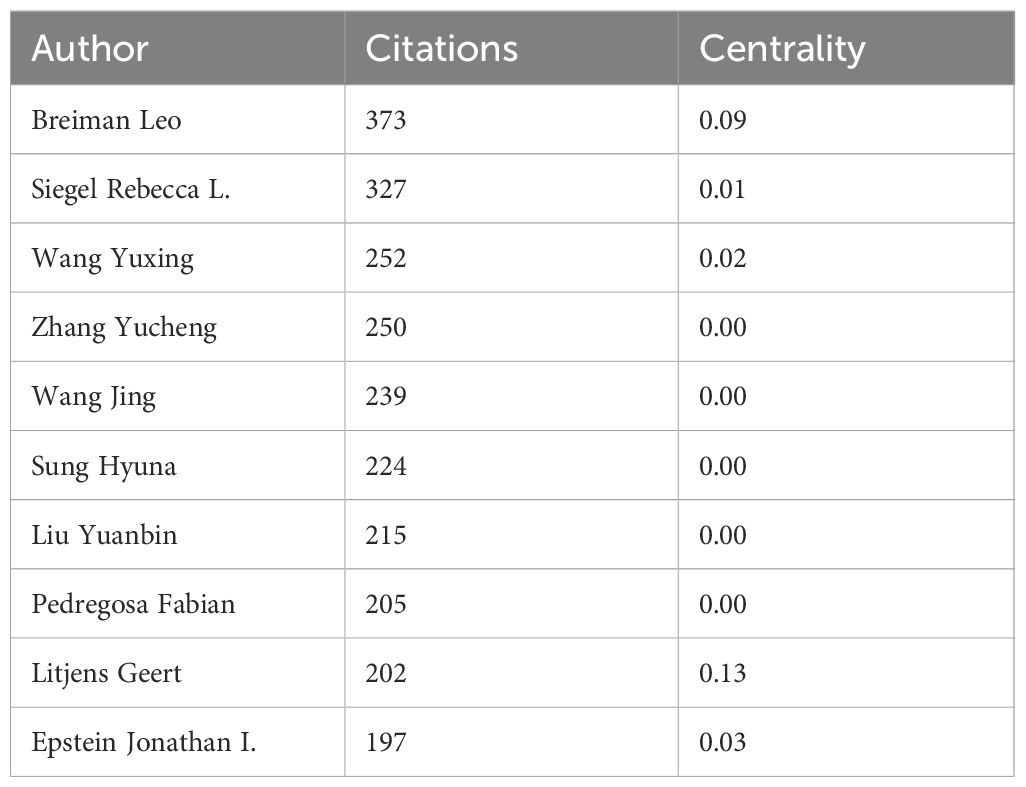 | Author | Citations | Centrality |
|---|---|---|
| Breiman Leo | 373 | 0.09 |
| Siegel Rebecca L. | 327 | 0.01 |
| Wang Yuxing | 252 | 0.02 |
| Zhang Yucheng | 250 | 0.00 |
| Wang Jing | 239 | 0.00 |
| Sung Hyuna | 224 | 0.00 |
| Liu Yuanbin | 215 | 0.00 |
| Pedregosa Fabian | 205 | 0.00 |
| Litjens Geert | 202 | 0.13 |
| Epstein Jonathan I. | 197 | 0.03 |